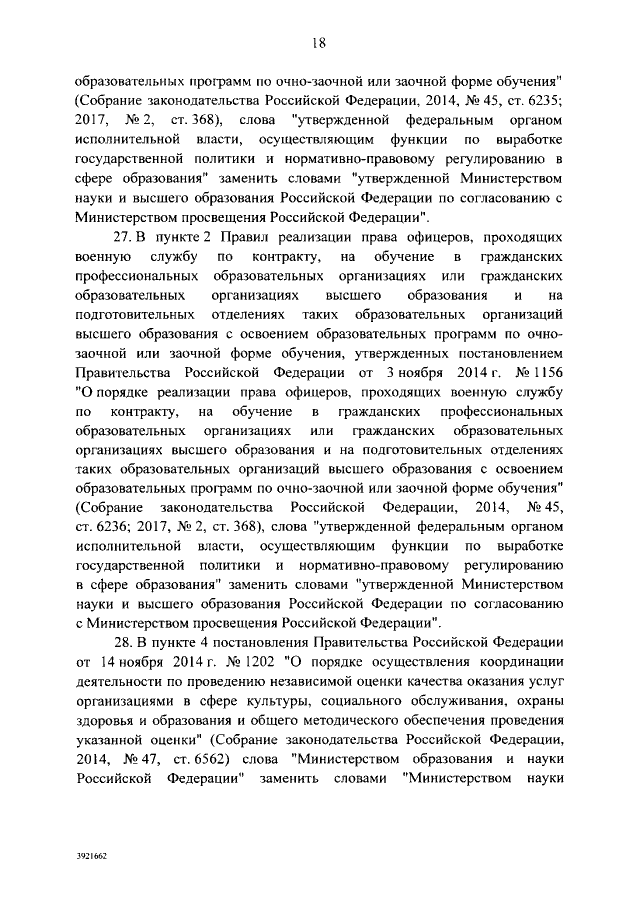 18

образовательных программ по очно-заочной или заочной форме обучения" (Собрание законодательства Российской Федерации, 2014, № 45, ст. 6235; 2017, № 2, ст. 368), слова "утвержденной федеральным органом исполнительной власти, осуществляющим функции по выработке государственной политики и нормативно-правовому регулированию в сфере образования" заменить словами "утвержденной Министерством науки и высшего образования Российской Федерации по согласованию с Министерством просвещения Российской Федерации".

27. В пункте 2 Правил реализации права офицеров, проходящих военную службу по контракту, на обучение в гражданских профессиональных образовательных организациях или гражданских образовательных организациях высшего образования и на подготовительных отделениях таких образовательных организаций высшего образования с освоением образовательных программ по очно-заочной или заочной форме обучения, утвержденных постановлением Правительства Российской Федерации от 3 ноября 2014 г. № 1156 "О порядке реализации права офицеров, проходящих военную службу по контракту, на обучение в гражданских профессиональных образовательных организациях или гражданских образовательных организациях высшего образования и на подготовительных отделениях таких образовательных организаций высшего образования с освоением образовательных программ по очно-заочной или заочной форме обучения" (Собрание законодательства Российской Федерации, 2014, № 45, ст. 6236; 2017, № 2, ст. 368), слова "утвержденной федеральным органом исполнительной власти, осуществляющим функции по выработке государственной политики и нормативно-правовому регулированию в сфере образования" заменить словами "утвержденной Министерством науки и высшего образования Российской Федерации по согласованию с Министерством просвещения Российской Федерации".

28. В пункте 4 постановления Правительства Российской Федерации от 14 ноября 2014 г. № 1202 "О порядке осуществления координации деятельности по проведению независимой оценки качества оказания услуг организациями в сфере культуры, социального обслуживания, охраны здоровья и образования и общего методического обеспечения проведения указанной оценки" (Собрание законодательства Российской Федерации, 2014, № 47, ст. 6562) слова "Министерством образования и науки Российской Федерации" заменить словами "Министерством науки

3921662